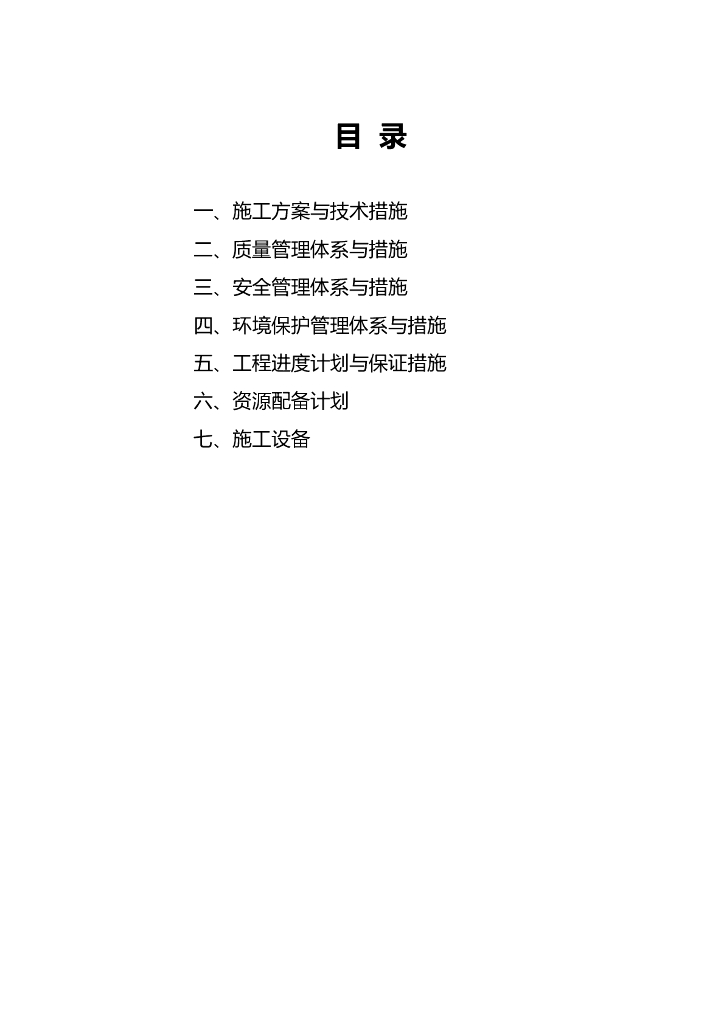 目 录

一、施工方案与技术措施
二、质量管理体系与措施
三、安全管理体系与措施
四、环境保护管理体系与措施
五、工程进度计划与保证措施
六、资源配备计划
七、施工设备